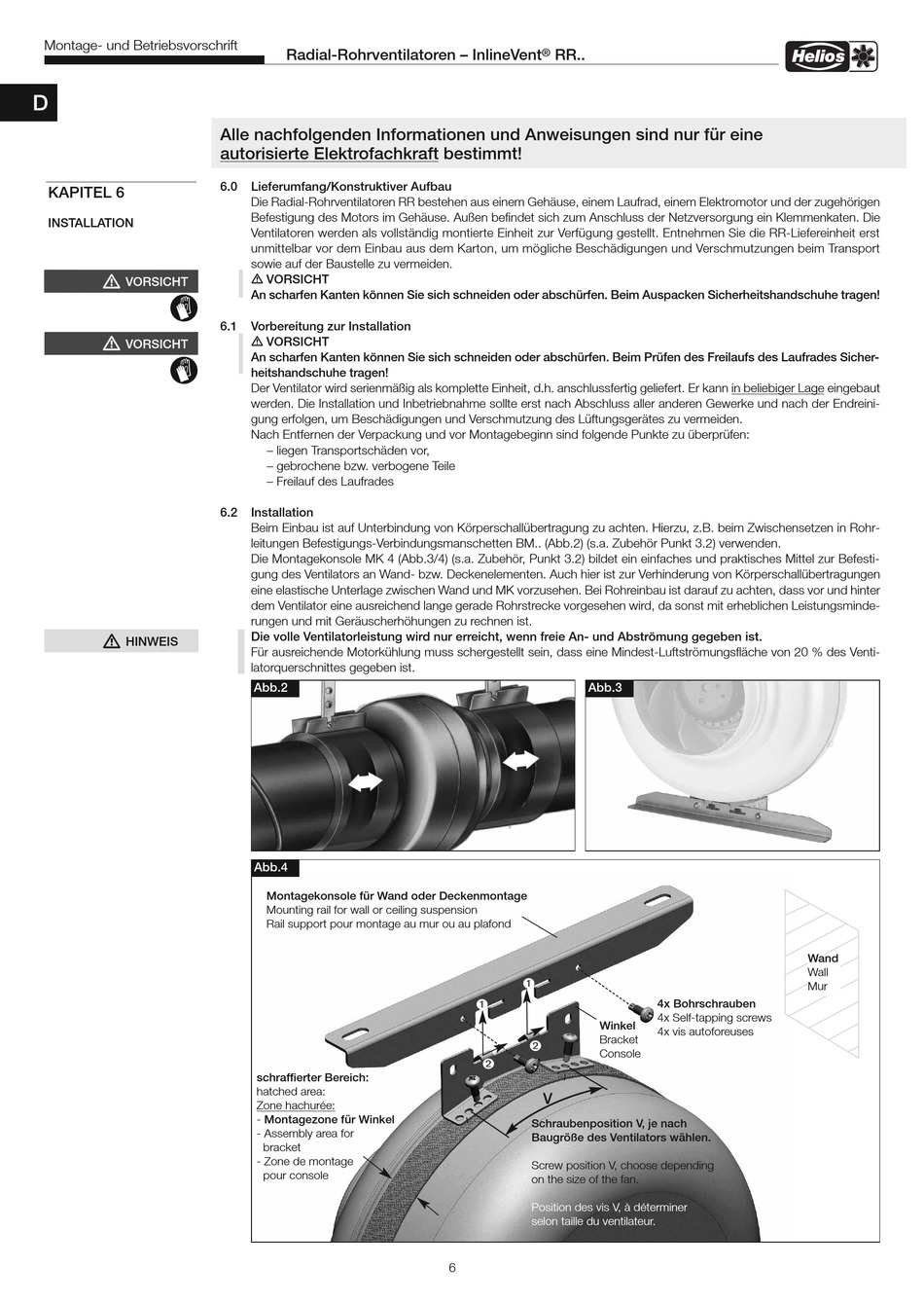 Montage- und Betriebsvorschrift

Radial-Rohrventilatoren – InlineVent® RR..

Helios

D

Alle nachfolgenden Informationen und Anweisungen sind nur für eine autorisierte Elektrofachkraft bestimmt!

KAPITEL 6

INSTALLATION

⚠ VORSICHT

⚠ VORSICHT

⚠ HINWEIS

6.0 Lieferumfang/Konstruktiver Aufbau
Die Radial-Rohrventilatoren RR bestehen aus einem Gehäuse, einem Laufrad, einem Elektromotor und der zugehörigen Befestigung des Motors im Gehäuse. Außen befindet sich zum Anschluss der Netzversorgung ein Klemmenkaten. Die Ventilatoren werden als vollständig montierte Einheit zur Verfügung gestellt. Entnehmen Sie die RR-Liefereinheit erst unmittelbar vor dem Einbau aus dem Karton, um mögliche Beschädigungen und Verschmutzungen beim Transport sowie auf der Baustelle zu vermeiden.
⚠ VORSICHT
An scharfen Kanten können Sie sich schneiden oder abschürfen. Beim Auspacken Sicherheitshandschuhe tragen!

6.1 Vorbereitung zur Installation
⚠ VORSICHT
An scharfen Kanten können Sie sich schneiden oder abschürfen. Beim Prüfen des Freilaufs des Laufrades Sicherheitshandschuhe tragen!
Der Ventilator wird serienmäßig als komplette Einheit, d.h. anschlussfertig geliefert. Er kann in beliebiger Lage eingebaut werden. Die Installation und Inbetriebnahme sollte erst nach Abschluss aller anderen Gewerke und nach der Endreinigung erfolgen, um Beschädigungen und Verschmutzung des Lüftungsgerätes zu vermeiden.
Nach Entfernen der Verpackung und vor Montagebeginn sind folgende Punkte zu überprüfen:
– liegen Transportschäden vor,
– gebrochene bzw. verbogene Teile
– Freilauf des Laufrades

6.2 Installation
Beim Einbau ist auf Unterbindung von Körperschallübertragung zu achten. Hierzu, z.B. beim Zwischensetzen in Rohrleitungen Befestigungs-Verbindungsmanschetten BM.. (Abb.2) (s.a. Zubehör Punkt 3.2) verwenden.
Die Montagekonsole MK 4 (Abb.3/4) (s.a. Zubehör, Punkt 3.2) bildet ein einfaches und praktisches Mittel zur Befestigung des Ventilators an Wand- bzw. Deckenelementen. Auch hier ist zur Verhinderung von Körperschallübertragungen eine elastische Unterlage zwischen Wand und MK vorzusehen. Bei Rohreinbau ist darauf zu achten, dass vor und hinter dem Ventilator eine ausreichend lange gerade Rohrstrecke vorgesehen wird, da sonst mit erheblichen Leistungsminderungen und mit Geräuscherhöhungen zu rechnen ist.
Die volle Ventilatorleistung wird nur erreicht, wenn freie An- und Abströmung gegeben ist.
Für ausreichende Motorkühlung muss schergestellt sein, dass eine Mindest-Luftströmungsfläche von 20 % des Ventilatorquerschnittes gegeben ist.

Abb.2

Abb.3

Abb.4

Montagekonsole für Wand oder Deckenmontage
Mounting rail for wall or ceiling suspension
Rail support pour montage au mur ou au plafond

Wand
Wall
Mur

4x Bohrschrauben
4x Self-tapping screws
4x vis autoforeuses

Winkel
Bracket
Console

1 1 2 2

V

schraffierter Bereich:
hatched area:
Zone hachurée:
- Montagezone für Winkel
- Assembly area for bracket
- Zone de montage pour console

Schraubenposition V, je nach Baugröße des Ventilators wählen.

Screw position V, choose depending on the size of the fan.

Position des vis V, à déterminer selon taille du ventilateur.

6